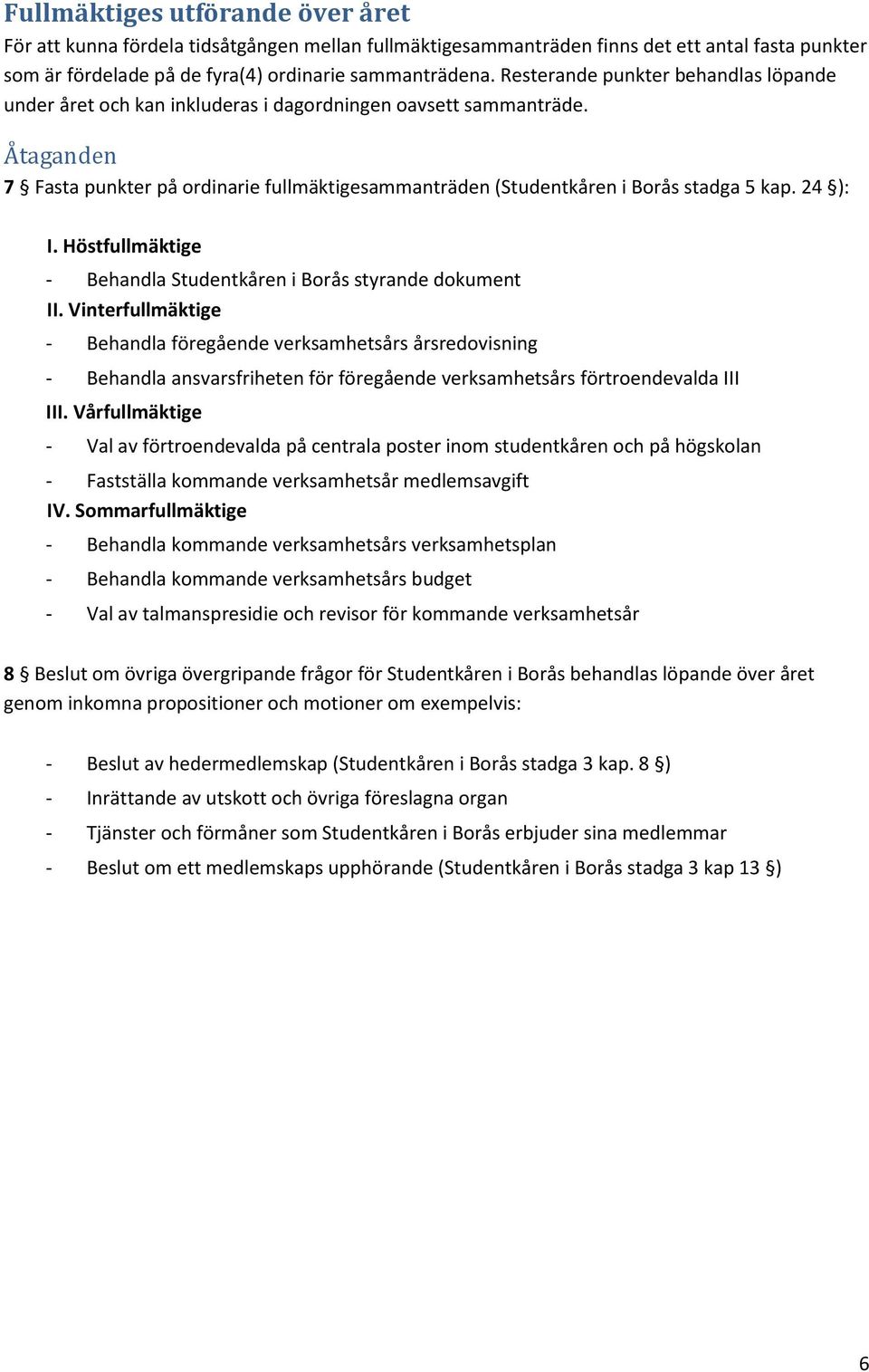 Fullmäktiges utförande över året
För att kunna fördela tidsåtgången mellan fullmäktigesammanträden finns det ett antal fasta punkter som är fördelade på de fyra(4) ordinarie sammanträdena. Resterande punkter behandlas löpande under året och kan inkluderas i dagordningen oavsett sammanträde.

Åtaganden
7 § Fasta punkter på ordinarie fullmäktigesammanträden (Studentkåren i Borås stadga 5 kap. 24 §):

I. Höstfullmäktige
- Behandla Studentkåren i Borås styrande dokument
II. Vinterfullmäktige
- Behandla föregående verksamhetsårs årsredovisning
- Behandla ansvarsfriheten för föregående verksamhetsårs förtroendevalda III
III. Vårfullmäktige
- Val av förtroendevalda på centrala poster inom studentkåren och på högskolan
- Fastställa kommande verksamhetsår medlemsavgift
IV. Sommarfullmäktige
- Behandla kommande verksamhetsårs verksamhetsplan
- Behandla kommande verksamhetsårs budget
- Val av talmanspresidie och revisor för kommande verksamhetsår

8 § Beslut om övriga övergripande frågor för Studentkåren i Borås behandlas löpande över året genom inkomna propositioner och motioner om exempelvis:

- Beslut av hedermedlemskap (Studentkåren i Borås stadga 3 kap. 8 §)
- Inrättande av utskott och övriga föreslagna organ
- Tjänster och förmåner som Studentkåren i Borås erbjuder sina medlemmar
- Beslut om ett medlemskaps upphörande (Studentkåren i Borås stadga 3 kap 13 §)

6